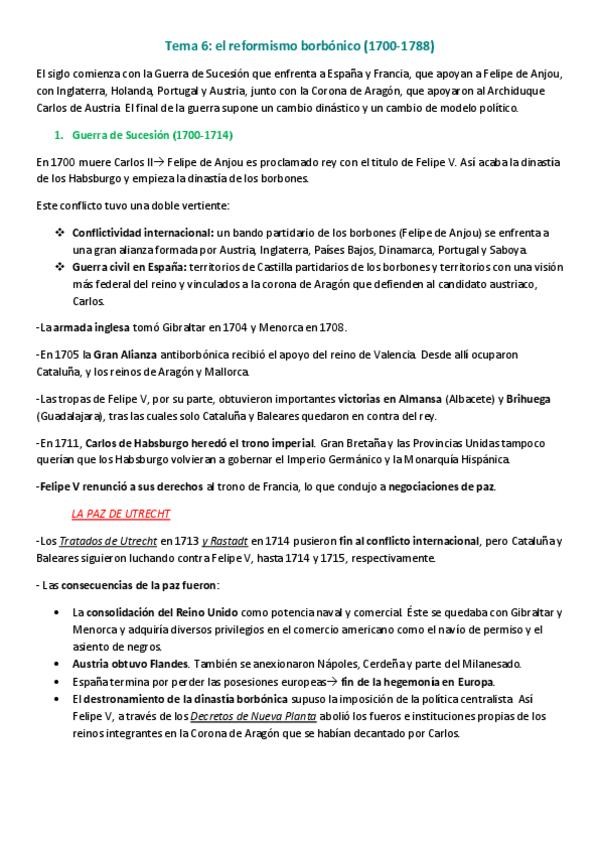 Tema 6: el reformismo borbónico (1700-1788)

El siglo comienza con la Guerra de Sucesión que enfrenta a España y Francia, que apoyan a Felipe de Anjou, con Inglaterra, Holanda, Portugal y Austria, junto con la Corona de Aragón, que apoyaron al Archiduque Carlos de Austria. El final de la guerra supone un cambio dinástico y un cambio de modelo político.

1. Guerra de Sucesión (1700-1714)

En 1700 muere Carlos II→ Felipe de Anjou es proclamado rey con el título de Felipe V. Así acaba la dinastía de los Habsburgo y empieza la dinastía de los borbones.

Este conflicto tuvo una doble vertiente:

❖ Conflictividad internacional: un bando partidario de los borbones (Felipe de Anjou) se enfrenta a una gran alianza formada por Austria, Inglaterra, Países Bajos, Dinamarca, Portugal y Saboya.
❖ Guerra civil en España: territorios de Castilla partidarios de los borbones y territorios con una visión más federal del reino y vinculados a la corona de Aragón que defienden al candidato austriaco, Carlos.

-La armada inglesa tomó Gibraltar en 1704 y Menorca en 1708.

-En 1705 la Gran Alianza antiborbónica recibió el apoyo del reino de Valencia. Desde allí ocuparon Cataluña, y los reinos de Aragón y Mallorca.

-Las tropas de Felipe V, por su parte, obtuvieron importantes victorias en Almansa (Albacete) y Brihuega (Guadalajara), tras las cuales solo Cataluña y Baleares quedaron en contra del rey.

-En 1711, Carlos de Habsburgo heredó el trono imperial. Gran Bretaña y las Provincias Unidas tampoco querían que los Habsburgo volvieran a gobernar el Imperio Germánico y la Monarquía Hispánica.

-Felipe V renunció a sus derechos al trono de Francia, lo que condujo a negociaciones de paz.

LA PAZ DE UTRECHT

-Los Tratados de Utrecht en 1713 y Rastadt en 1714 pusieron fin al conflicto internacional, pero Cataluña y Baleares siguieron luchando contra Felipe V, hasta 1714 y 1715, respectivamente.

- Las consecuencias de la paz fueron:

• La consolidación del Reino Unido como potencia naval y comercial. Éste se quedaba con Gibraltar y Menorca y adquiría diversos privilegios en el comercio americano como el navío de permiso y el asiento de negros.
• Austria obtuvo Flandes. También se anexionaron Nápoles, Cerdeña y parte del Milanesado.
• España termina por perder las posesiones europeas→ fin de la hegemonía en Europa.
• El destronamiento de la dinastía borbónica supuso la imposición de la política centralista. Así Felipe V, a través de los Decretos de Nueva Planta abolió los fueros e instituciones propias de los reinos integrantes en la Corona de Aragón que se habían decantado por Carlos.